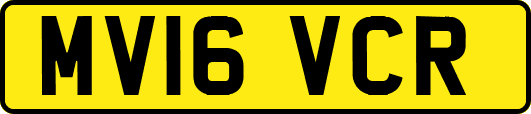 MV16 VCR